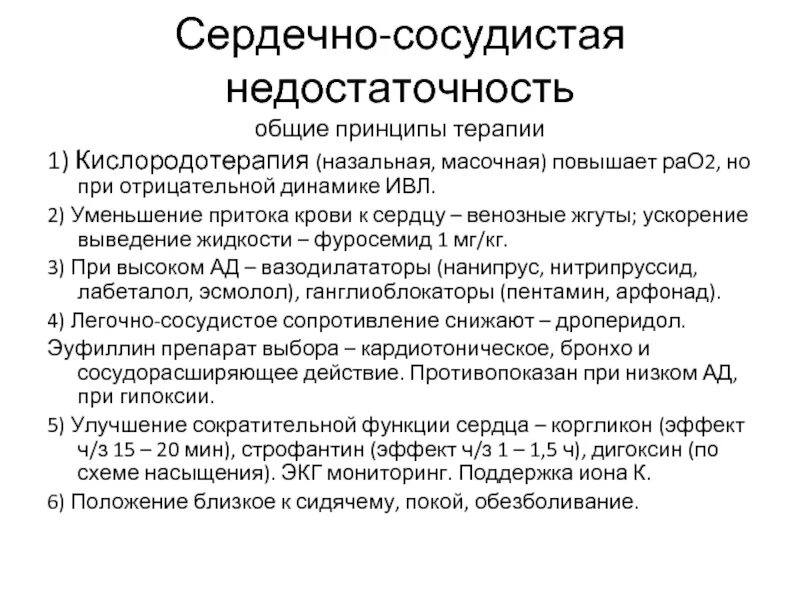 Сердечно-сосудистая недостаточность

общие принципы терапии

1) Кислородотерапия (назальная, масочная) повышает раО2, но при отрицательной динамике ИВЛ.

2) Уменьшение притока крови к сердцу – венозные жгуты; ускорение выведение жидкости – фуросемид 1 мг/кг.

3) При высоком АД – вазодилататоры (нанипрус, нитрипруссид, лабеталол, эсмолол), ганглиоблокаторы (пентамин, арфонад).

4) Легочно-сосудистое сопротивление снижают – дроперидол.

Эуфиллин препарат выбора – кардиотоническое, бронхо и сосудорасширяющее действие. Противопоказан при низком АД, при гипоксии.

5) Улучшение сократительной функции сердца – коргликон (эффект ч/з 15 – 20 мин), строфантин (эффект ч/з 1 – 1,5 ч), дигоксин (по схеме насыщения). ЭКГ мониторинг. Поддержка иона К.

6) Положение близкое к сидячему, покой, обезболивание.